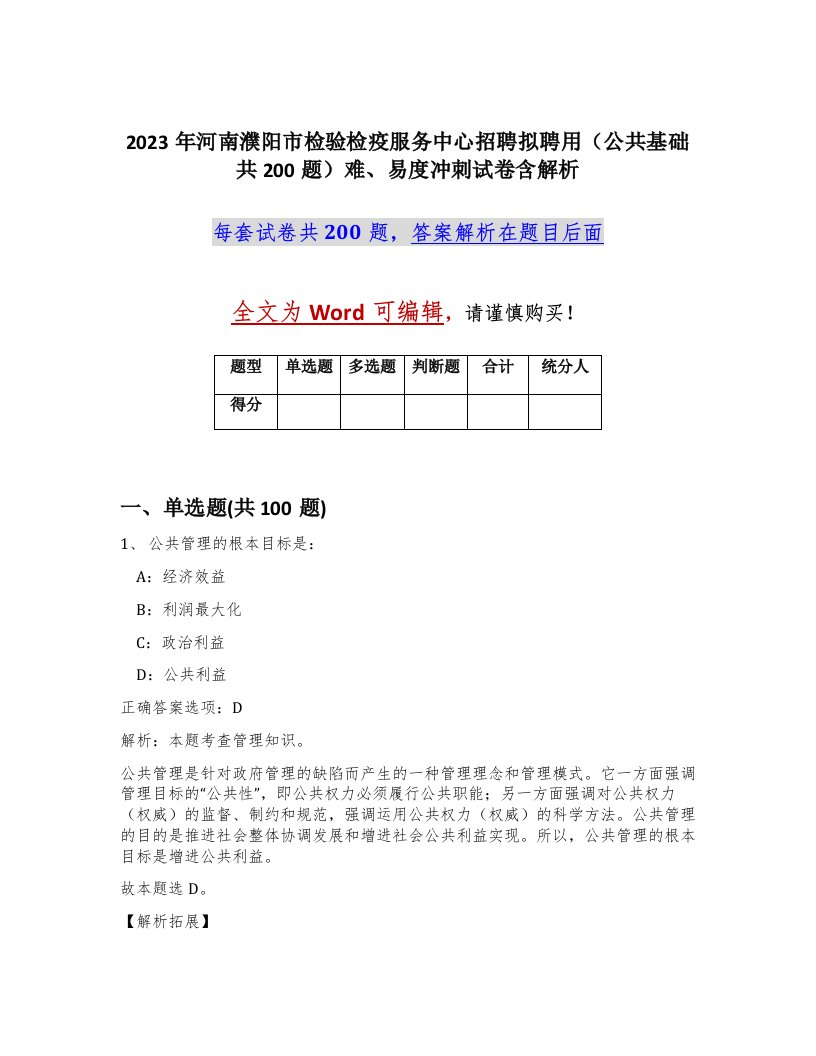 2023 年河南濮阳市检验检疫服务中心招聘拟聘用（公共基础共 200 题）难、易度冲刺试卷含解析

每套试卷共 200 题，答案解析在题目后面

全文为 Word 可编辑，请谨慎购买！

| 题型 | 单选题 | 多选题 | 判断题 | 合计 | 统分人 |
|---|---|---|---|---|---|
| 得分 | | | | | |

一、单选题(共 100 题)

1、公共管理的根本目标是：

A：经济效益

B：利润最大化

C：政治利益

D：公共利益

正确答案选项：D

解析：本题考查管理知识。

公共管理是针对政府管理的缺陷而产生的一种管理理念和管理模式。它一方面强调管理目标的“公共性”，即公共权力必须履行公共职能；另一方面强调对公共权力（权威）的监督、制约和规范，强调运用公共权力（权威）的科学方法。公共管理的目的是推进社会整体协调发展和增进社会公共利益实现。所以，公共管理的根本目标是增进公共利益。

故本题选 D。

【解析拓展】